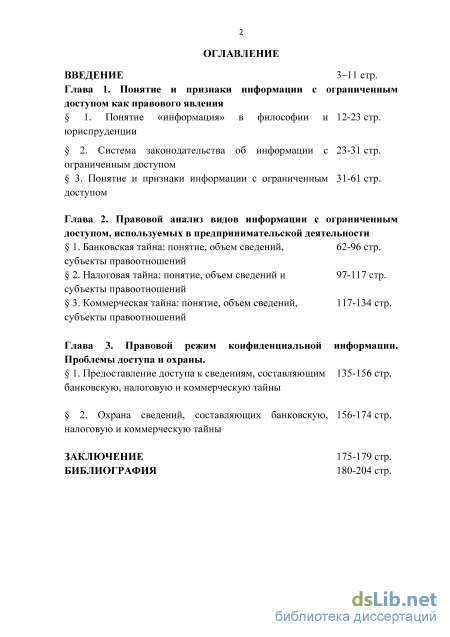 2

ОГЛАВЛЕНИЕ

ВВЕДЕНИЕ 3–11 стр.

Глава 1. Понятие и признаки информации с ограниченным доступом как правового явления

§ 1. Понятие «информация» в философии и юриспруденции 12-23 стр.

§ 2. Система законодательства об информации с ограниченным доступом 23-31 стр.

§ 3. Понятие и признаки информации с ограниченным доступом 31-61 стр.

Глава 2. Правовой анализ видов информации с ограниченным доступом, используемых в предпринимательской деятельности

§ 1. Банковская тайна: понятие, объем сведений, субъекты правоотношений 62-96 стр.

§ 2. Налоговая тайна: понятие, объем сведений и субъекты правоотношений 97-117 стр.

§ 3. Коммерческая тайна: понятие, объем сведений, субъекты правоотношений 117-134 стр.

Глава 3. Правовой режим конфиденциальной информации. Проблемы доступа и охраны.

§ 1. Предоставление доступа к сведениям, составляющим банковскую, налоговую и коммерческую тайны 135-156 стр.

§ 2. Охрана сведений, составляющих банковскую, налоговую и коммерческую тайны 156-174 стр.

ЗАКЛЮЧЕНИЕ 175-179 стр.

БИБЛИОГРАФИЯ 180-204 стр.

dsLib.net
библиотека диссертаций